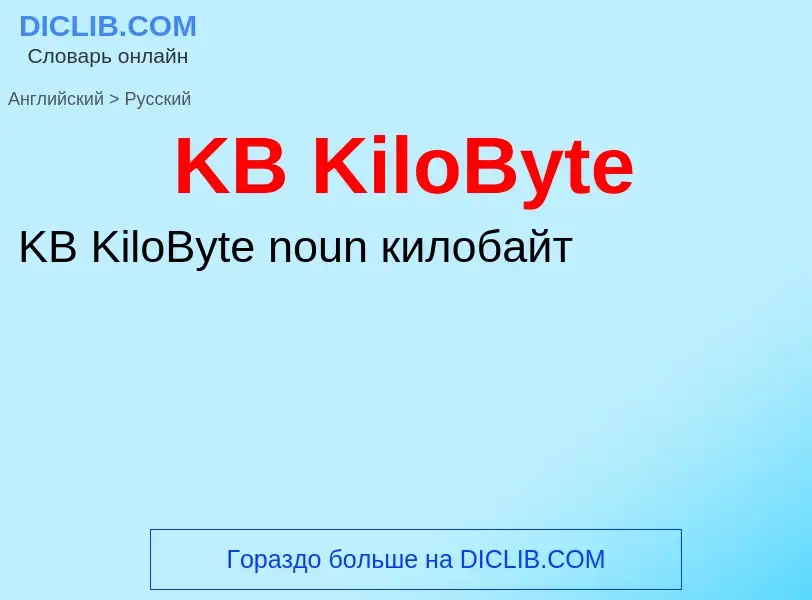 DICLIB.COM
Словарь онлайн

Английский > Русский

KB KiloByte

KB KiloByte noun килобайт

Гораздо больше на DICLIB.COM